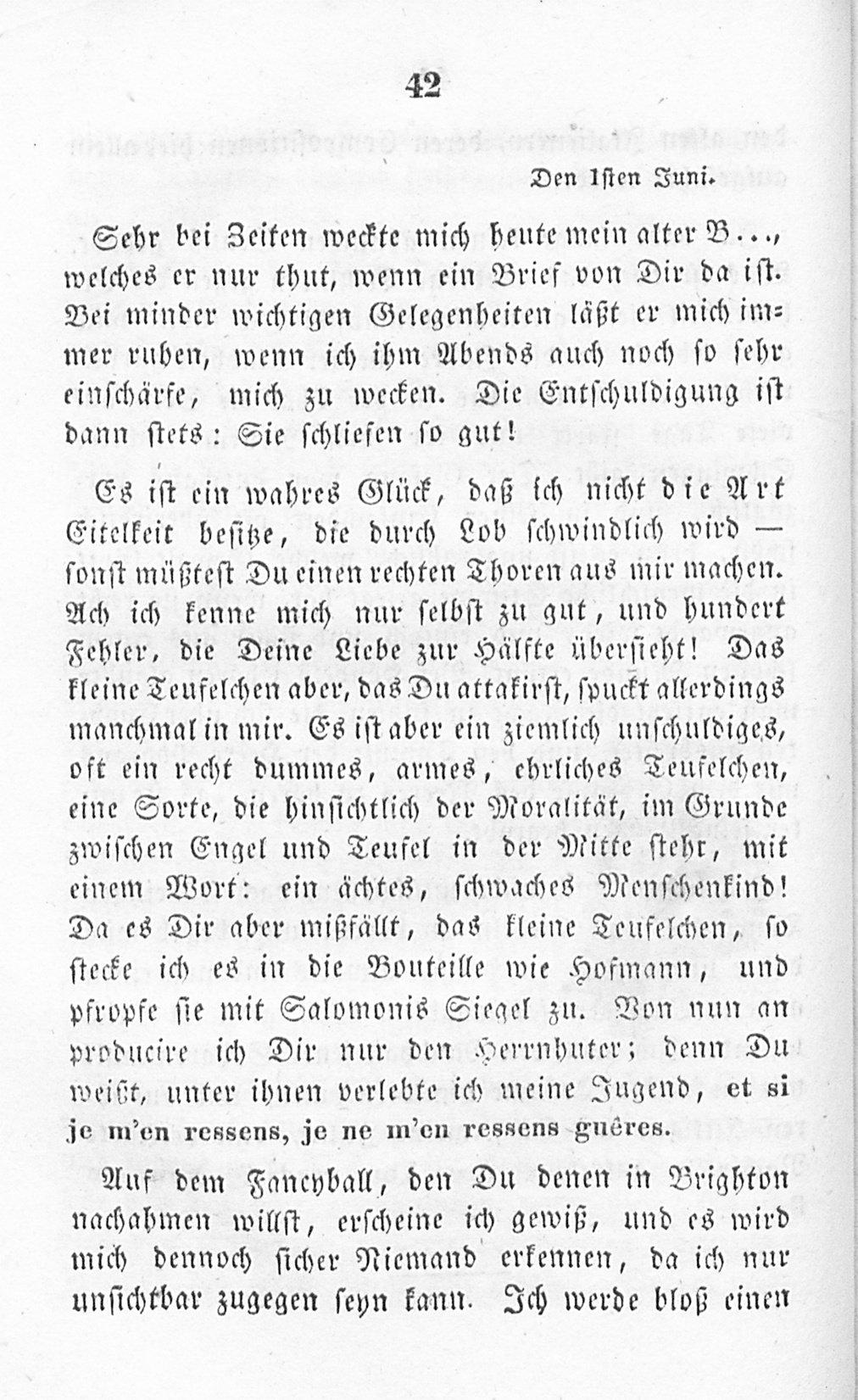 42

Den 1sten Juni.

Sehr bei Zeiten weckte mich heute mein alter B..., welches er nur thut, wenn ein Brief von Dir da ist. Bei minder wichtigen Gelegenheiten läßt er mich immer ruhen, wenn ich ihm Abends auch noch so sehr einschärfe, mich zu wecken. Die Entschuldigung ist dann stets: Sie schliefen so gut!

Es ist ein wahres Glück, daß ich nicht die Art Eitelkeit besitze, die durch Lob schwindlich wird — sonst müßtest Du einen rechten Thoren aus mir machen. Ach ich kenne mich nur selbst zu gut, und hundert Fehler, die Deine Liebe zur Hälfte übersieht! Das kleine Teufelchen aber, das Du attakirst, spuckt allerdings manchmal in mir. Es ist aber ein ziemlich unschuldiges, oft ein recht dummes, armes, ehrliches Teufelchen, eine Sorte, die hinsichtlich der Moralität, im Grunde zwischen Engel und Teufel in der Mitte steht, mit einem Wort: ein ächtes, schwaches Menschenkind! Da es Dir aber mißfällt, das kleine Teufelchen, so stecke ich es in die Bouteille wie Hofmann, und pfropfe sie mit Salomonis Siegel zu. Von nun an producire ich Dir nur den Herrnhuter; denn Du weißt, unter ihnen verlebte ich meine Jugend, et si je m'en ressens, je ne m'en ressens guères.

Auf dem Fancyball, den Du denen in Brighton nachahmen willst, erscheine ich gewiß, und es wird mich dennoch sicher Niemand erkennen, da ich nur unsichtbar zugegen seyn kann. Ich werde bloß einen